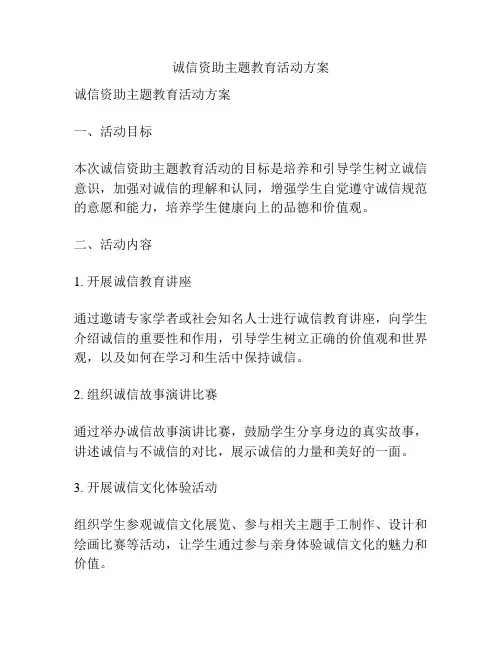 诚信资助主题教育活动方案

诚信资助主题教育活动方案

一、活动目标

本次诚信资助主题教育活动的目标是培养和引导学生树立诚信意识，加强对诚信的理解和认同，增强学生自觉遵守诚信规范的意愿和能力，培养学生健康向上的品德和价值观。

二、活动内容

1. 开展诚信教育讲座

通过邀请专家学者或社会知名人士进行诚信教育讲座，向学生介绍诚信的重要性和作用，引导学生树立正确的价值观和世界观，以及如何在学习和生活中保持诚信。

2. 组织诚信故事演讲比赛

通过举办诚信故事演讲比赛，鼓励学生分享身边的真实故事，讲述诚信与不诚信的对比，展示诚信的力量和美好的一面。

3. 开展诚信文化体验活动

组织学生参观诚信文化展览、参与相关主题手工制作、设计和绘画比赛等活动，让学生通过参与亲身体验诚信文化的魅力和价值。